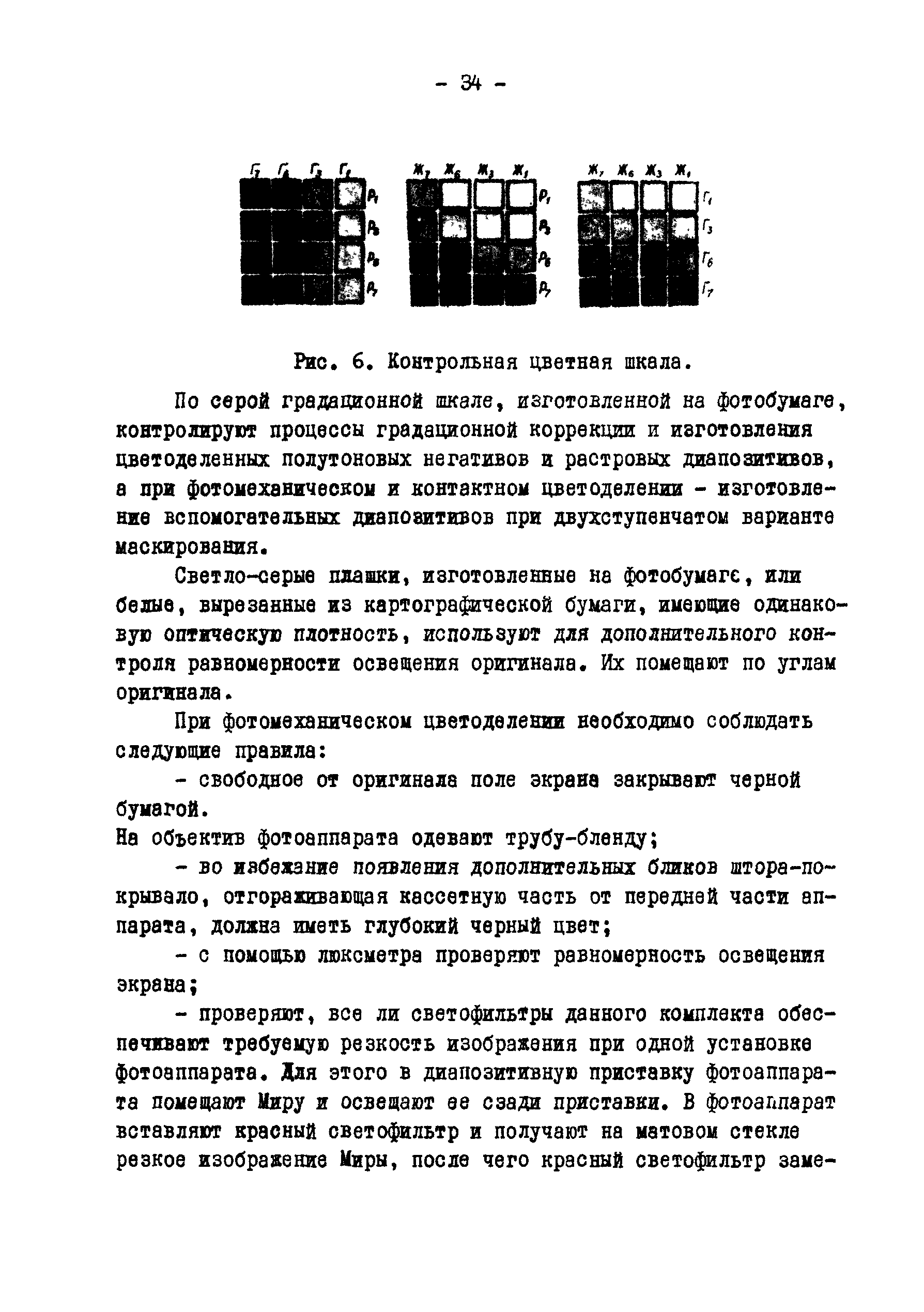 - 34 -

$Г_7$ $Г_6$ $Г_3$ $Г_1$ $Р_1$ $Р_3$ $Р_6$ $Р_7$

$Ж_7$ $Ж_6$ $Ж_3$ $Ж_1$ $Р_1$ $Р_3$ $Р_6$ $Р_7$

$Ж_7$ $Ж_6$ $Ж_3$ $Ж_1$ $Г_1$ $Г_3$ $Г_6$ $Г_7$

Рис. 6. Контрольная цветная шкала.

По серой градационной шкале, изготовленной на фотобумаге, контролируют процессы градационной коррекции и изготовления цветоделенных полутоновых негативов и растровых диапозитивов, а при фотомеханическом и контактном цветоделении - изготовление вспомогательных диапозитивов при двухступенчатом варианте маскирования.

Светло-серые плашки, изготовленные на фотобумаге, или белые, вырезанные из картографической бумаги, имеющие одинаковую оптическую плотность, используют для дополнительного контроля равномерности освещения оригинала. Их помещают по углам оригинала.

При фотомеханическом цветоделении необходимо соблюдать следующие правила:

- свободное от оригинала поле экрана закрывают черной бумагой.
На объектив фотоаппарата одевают трубу-бленду;

- во избежание появления дополнительных бликов штора-покрывало, отгораживающая кассетную часть от передней части аппарата, должна иметь глубокий черный цвет;

- с помощью люксметра проверяют равномерность освещения экрана;

- проверяют, все ли светофильтры данного комплекта обеспечивают требуемую резкость изображения при одной установке фотоаппарата. Для этого в диапозитивную приставку фотоаппарата помещают Миру и освещают ее сзади приставки. В фотоаппарат вставляют красный светофильтр и получают на матовом стекле резкое изображение Миры, после чего красный светофильтр заме-